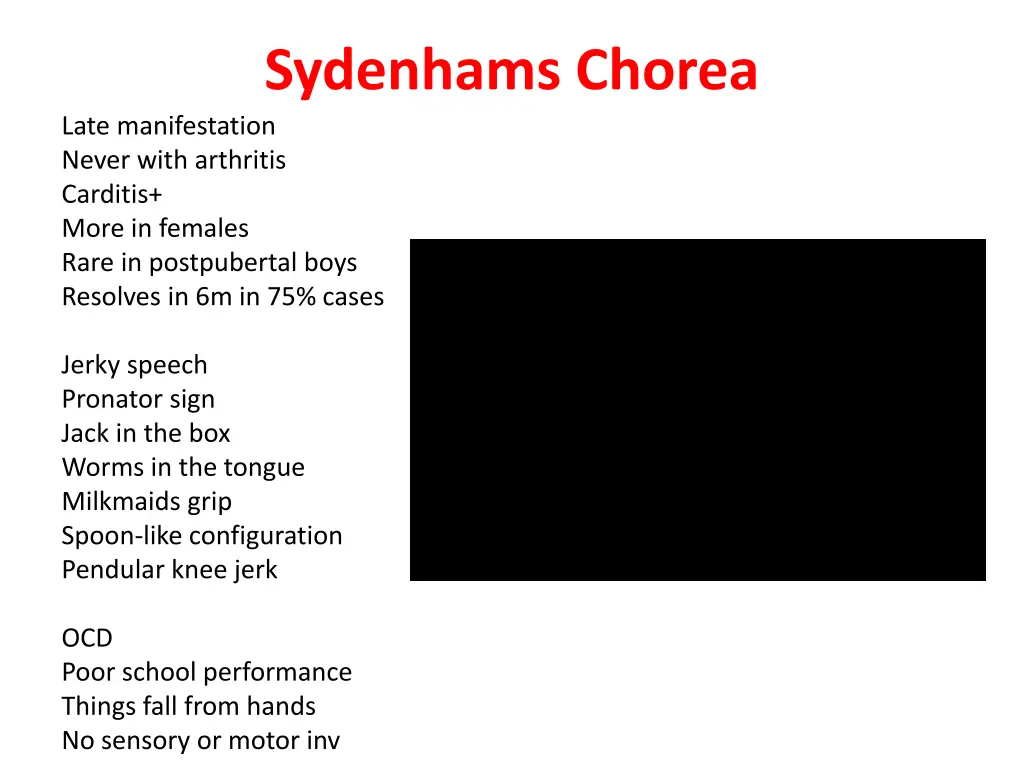 Sydenhams Chorea

Late manifestation
Never with arthritis
Carditis+
More in females
Rare in postpubertal boys
Resolves in 6m in 75% cases

Jerky speech
Pronator sign
Jack in the box
Worms in the tongue
Milkmaids grip
Spoon-like configuration
Pendular knee jerk

OCD
Poor school performance
Things fall from hands
No sensory or motor inv